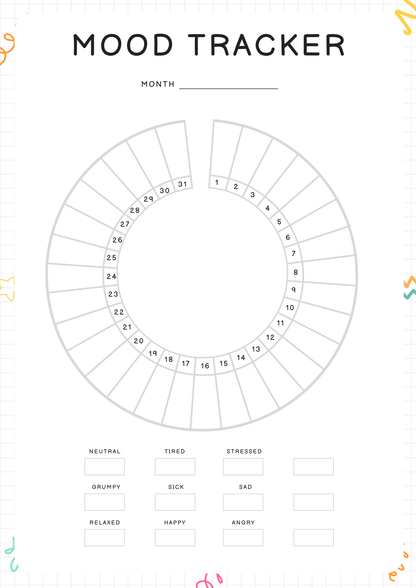 MOOD TRACKER

MONTH ____

1
2
3
4
5
6
7
8
9
10
11
12
13
14
15
16
17
18
19
20
21
22
23
24
25
26
27
28
29
30
31

NEUTRAL
TIRED
STRESSED

GRUMPY
SICK
SAD

RELAXED
HAPPY
ANGRY